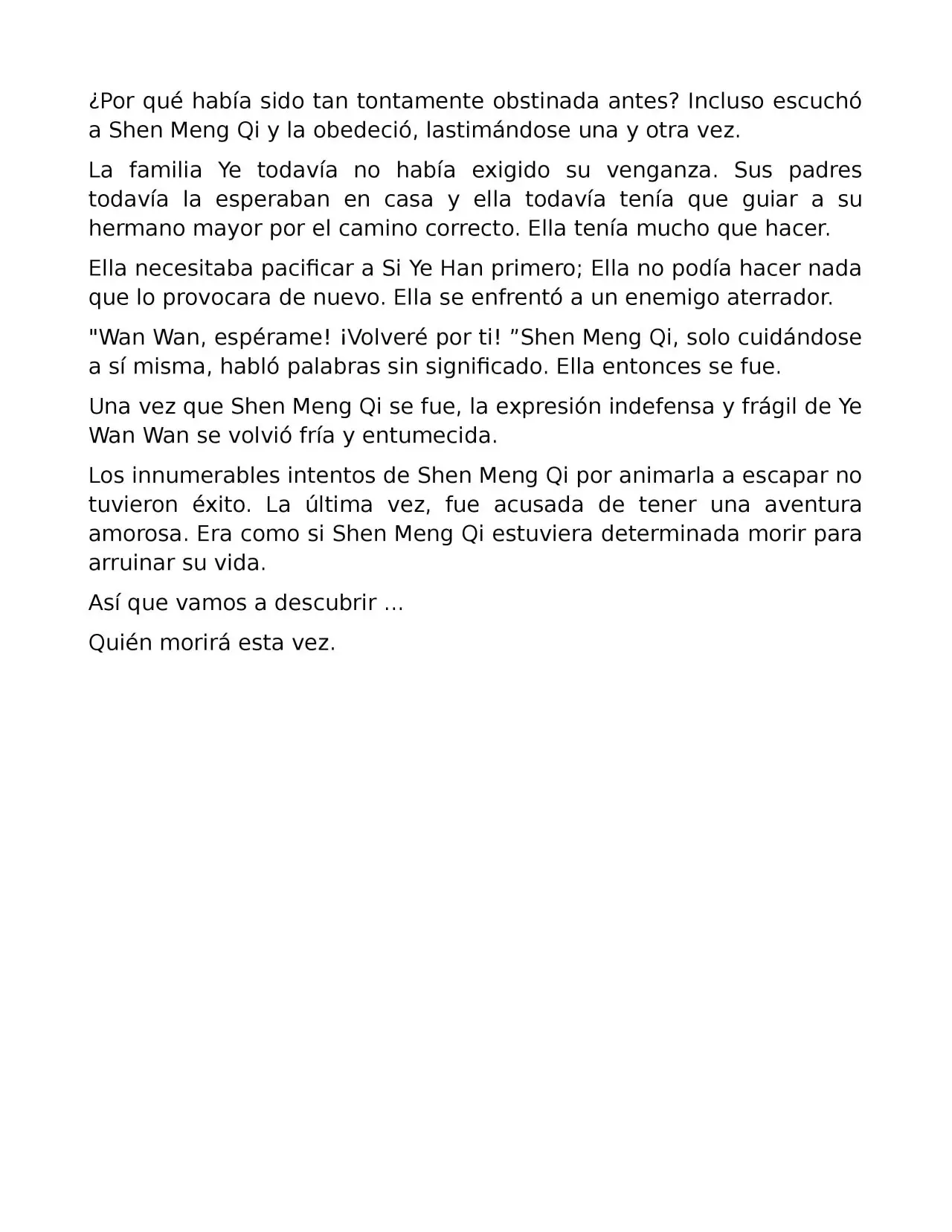 ¿Por qué había sido tan tontamente obstinada antes? Incluso escuchó a Shen Meng Qi y la obedeció, lastimándose una y otra vez.

La familia Ye todavía no había exigido su venganza. Sus padres todavía la esperaban en casa y ella todavía tenía que guiar a su hermano mayor por el camino correcto. Ella tenía mucho que hacer.

Ella necesitaba pacificar a Si Ye Han primero; Ella no podía hacer nada que lo provocara de nuevo. Ella se enfrentó a un enemigo aterrador.

"Wan Wan, espérame! ¡Volveré por ti! "Shen Meng Qi, solo cuidándose a sí misma, habló palabras sin significado. Ella entonces se fue.

Una vez que Shen Meng Qi se fue, la expresión indefensa y frágil de Ye Wan Wan se volvió fría y entumecida.

Los innumerables intentos de Shen Meng Qi por animarla a escapar no tuvieron éxito. La última vez, fue acusada de tener una aventura amorosa. Era como si Shen Meng Qi estuviera determinada morir para arruinar su vida.

Así que vamos a descubrir ...

Quién morirá esta vez.